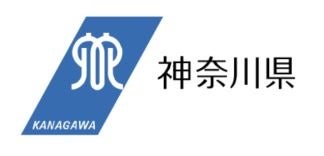 KANAGAWA

神奈川県